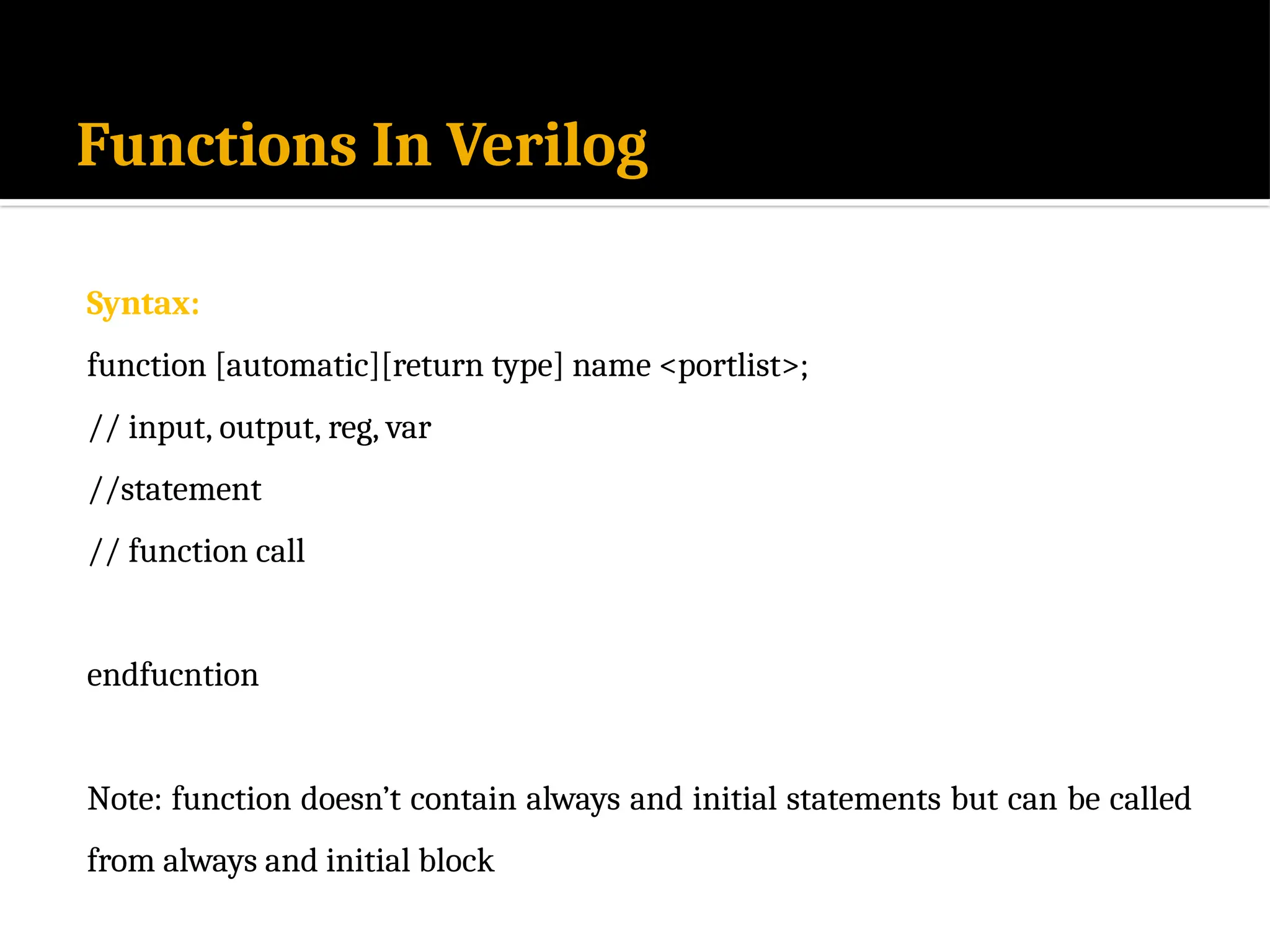 Functions In Verilog

Syntax:

function [automatic][return type] name <portlist>;

// input, output, reg, var

//statement

// function call

endfucntion

Note: function doesn’t contain always and initial statements but can be called from always and initial block